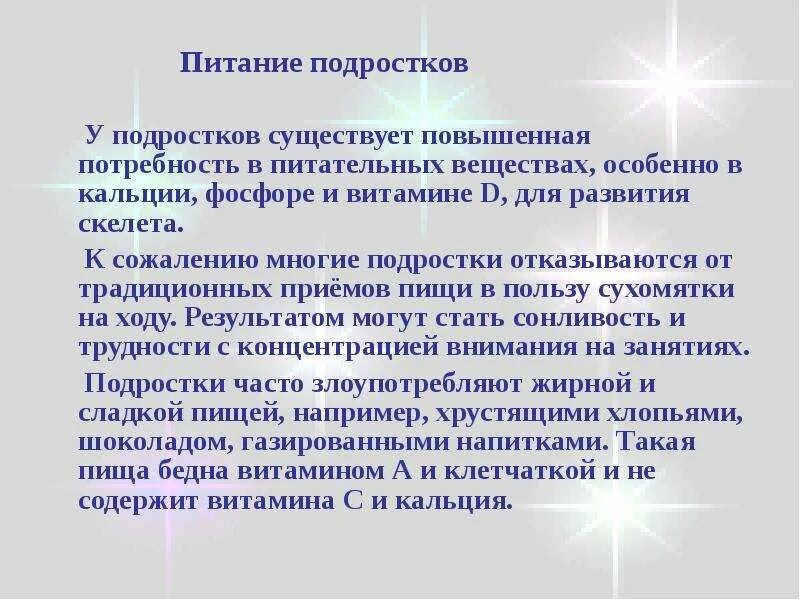 Питание подростков

У подростков существует повышенная потребность в питательных веществах, особенно в кальции, фосфоре и витамине D, для развития скелета.

К сожалению многие подростки отказываются от традиционных приёмов пищи в пользу сухомятки на ходу. Результатом могут стать сонливость и трудности с концентрацией внимания на занятиях.

Подростки часто злоупотребляют жирной и сладкой пищей, например, хрустящими хлопьями, шоколадом, газированными напитками. Такая пища бедна витамином А и клетчаткой и не содержит витамина С и кальция.